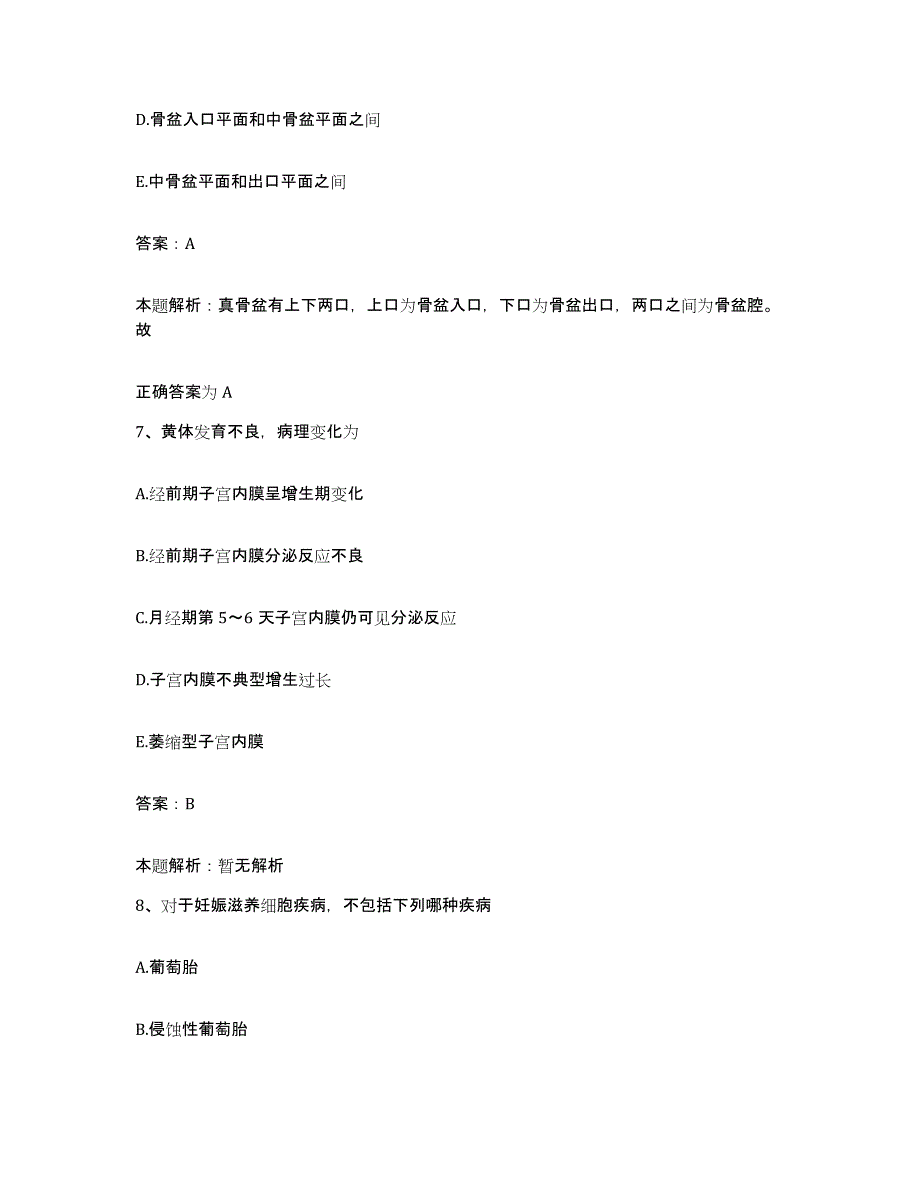 D.骨盆入口平面和中骨盆平面之间

E.中骨盆平面和出口平面之间

答案：A

本题解析：真骨盆有上下两口，上口为骨盆入口，下口为骨盆出口，两口之间为骨盆腔。故

正确答案为 A

7、黄体发育不良，病理变化为

A.经前期子宫内膜呈增生期变化

B.经前期子宫内膜分泌反应不良

C.月经期第 5～6 天子宫内膜仍可见分泌反应

D.子宫内膜不典型增生过长

E.萎缩型子宫内膜

答案：B

本题解析：暂无解析

8、对于妊娠滋养细胞疾病，不包括下列哪种疾病

A.葡萄胎

B.侵蚀性葡萄胎